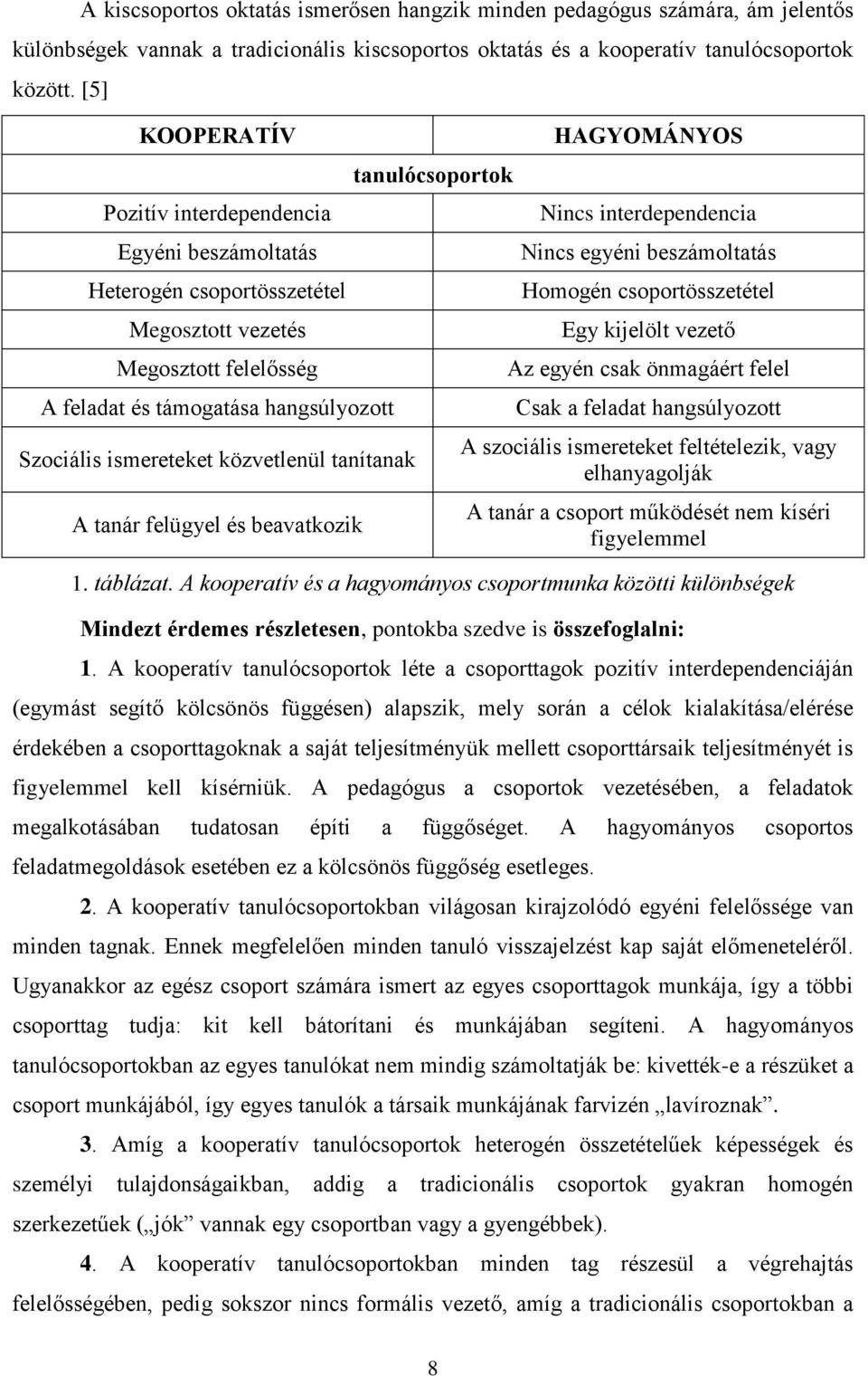 A kiscsoportos oktatás ismerősen hangzik minden pedagógus számára, ám jelentős különbségek vannak a tradicionális kiscsoportos oktatás és a kooperatív tanulócsoportok között. [5]

| KOOPERATÍV | HAGYOMÁNYOS |
|---|---|
| tanulócsoportok | |
| Pozitív interdependencia | Nincs interdependencia |
| Egyéni beszámoltatás | Nincs egyéni beszámoltatás |
| Heterogén csoportösszetétel | Homogén csoportösszetétel |
| Megosztott vezetés | Egy kijelölt vezető |
| Megosztott felelősség | Az egyén csak önmagáért felel |
| A feladat és támogatása hangsúlyozott | Csak a feladat hangsúlyozott |
| Szociális ismereteket közvetlenül tanítanak | A szociális ismereteket feltételezik, vagy elhanyagolják |
| A tanár felügyel és beavatkozik | A tanár a csoport működését nem kíséri figyelemmel |

1. táblázat. A kooperatív és a hagyományos csoportmunka közötti különbségek

Mindezt érdemes részletesen, pontokba szedve is összefoglalni:

1. A kooperatív tanulócsoportok léte a csoporttagok pozitív interdependenciáján (egymást segítő kölcsönös függésen) alapszik, mely során a célok kialakítása/elérése érdekében a csoporttagoknak a saját teljesítményük mellett csoporttársaik teljesítményét is figyelemmel kell kísérniük. A pedagógus a csoportok vezetésében, a feladatok megalkotásában tudatosan építi a függőséget. A hagyományos csoportos feladatmegoldások esetében ez a kölcsönös függőség esetleges.

2. A kooperatív tanulócsoportokban világosan kirajzolódó egyéni felelőssége van minden tagnak. Ennek megfelelően minden tanuló visszajelzést kap saját előmeneteléről. Ugyanakkor az egész csoport számára ismert az egyes csoporttagok munkája, így a többi csoporttag tudja: kit kell bátorítani és munkájában segíteni. A hagyományos tanulócsoportokban az egyes tanulókat nem mindig számoltatják be: kivették-e a részüket a csoport munkájából, így egyes tanulók a társaik munkájának farvizén „lavíroznak”.

3. Amíg a kooperatív tanulócsoportok heterogén összetételűek képességek és személyi tulajdonságaikban, addig a tradicionális csoportok gyakran homogén szerkezetűek („jók” vannak egy csoportban vagy a gyengébbek).

4. A kooperatív tanulócsoportokban minden tag részesül a végrehajtás felelősségében, pedig sokszor nincs formális vezető, amíg a tradicionális csoportokban a

8